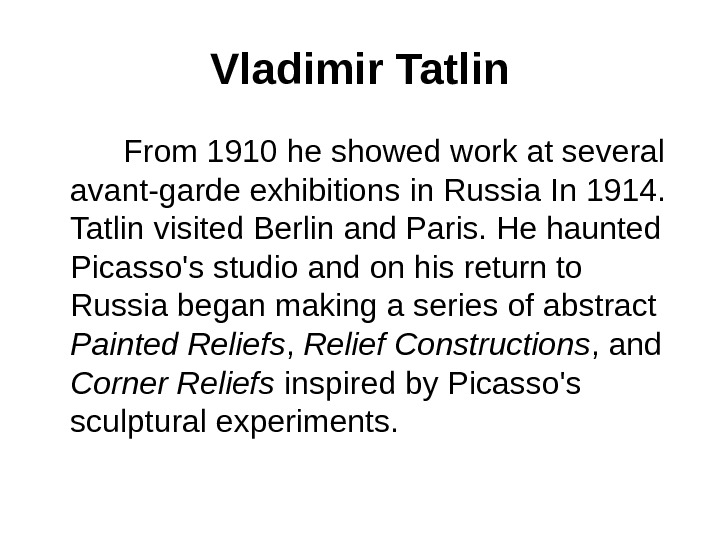 Vladimir Tatlin

From 1910 he showed work at several avant-garde exhibitions in Russia In 1914. Tatlin visited Berlin and Paris. He haunted Picasso's studio and on his return to Russia began making a series of abstract Painted Reliefs, Relief Constructions, and Corner Reliefs inspired by Picasso's sculptural experiments.